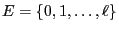 $E = \{0, 1, \ldots, \ell\}$